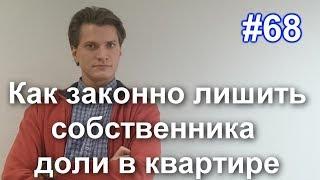 #68

Как законно лишить собственника доли в квартире